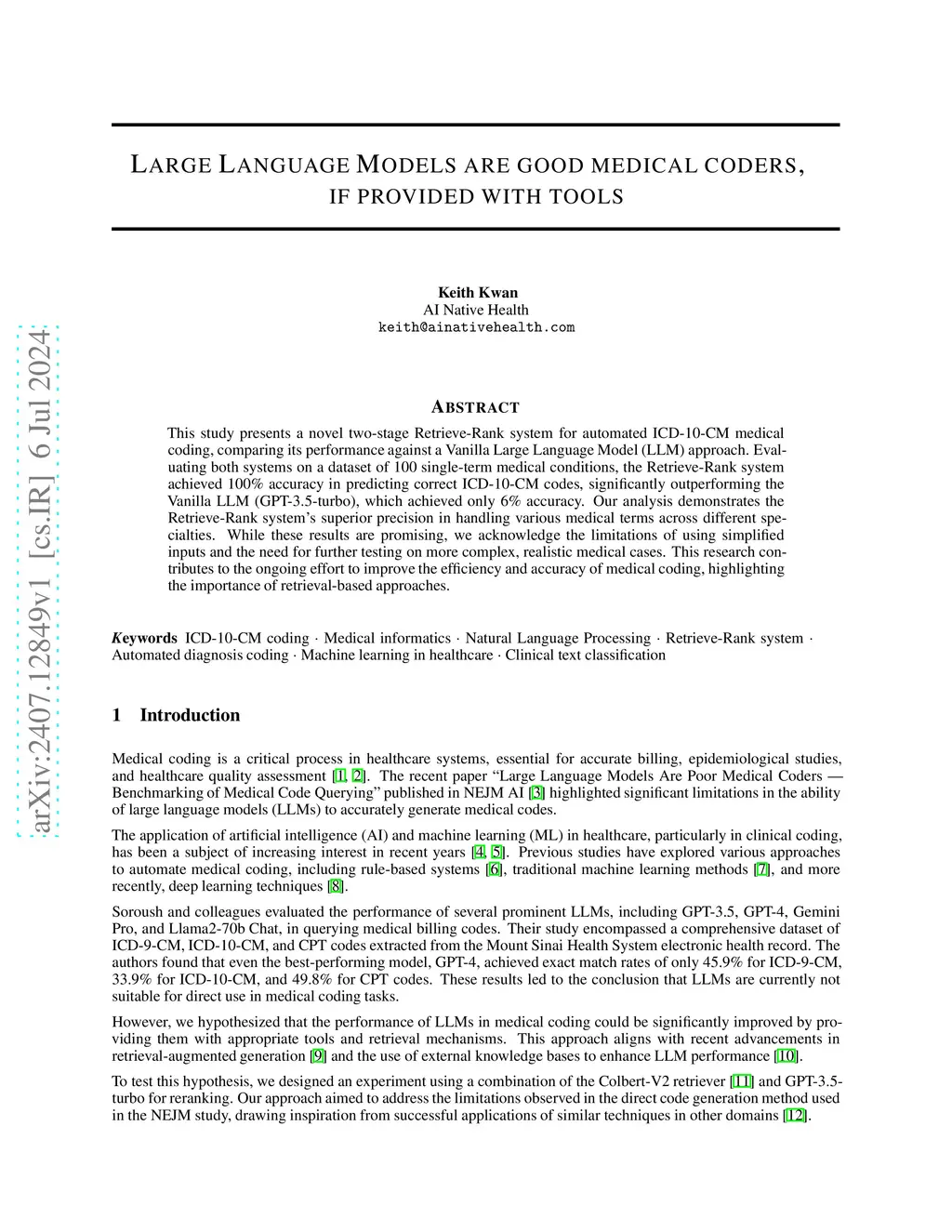 arXiv:2407.12849v1 [cs.IR] 6 Jul 2024

LARGE LANGUAGE MODELS ARE GOOD MEDICAL CODERS, IF PROVIDED WITH TOOLS

Keith Kwan
AI Native Health
keith@ainativehealth.com

ABSTRACT

This study presents a novel two-stage Retrieve-Rank system for automated ICD-10-CM medical coding, comparing its performance against a Vanilla Large Language Model (LLM) approach. Evaluating both systems on a dataset of 100 single-term medical conditions, the Retrieve-Rank system achieved 100% accuracy in predicting correct ICD-10-CM codes, significantly outperforming the Vanilla LLM (GPT-3.5-turbo), which achieved only 6% accuracy. Our analysis demonstrates the Retrieve-Rank system's superior precision in handling various medical terms across different specialties. While these results are promising, we acknowledge the limitations of using simplified inputs and the need for further testing on more complex, realistic medical cases. This research contributes to the ongoing effort to improve the efficiency and accuracy of medical coding, highlighting the importance of retrieval-based approaches.

Keywords ICD-10-CM coding · Medical informatics · Natural Language Processing · Retrieve-Rank system · Automated diagnosis coding · Machine learning in healthcare · Clinical text classification

1 Introduction

Medical coding is a critical process in healthcare systems, essential for accurate billing, epidemiological studies, and healthcare quality assessment [1, 2]. The recent paper "Large Language Models Are Poor Medical Coders — Benchmarking of Medical Code Querying" published in NEJM AI [3] highlighted significant limitations in the ability of large language models (LLMs) to accurately generate medical codes.

The application of artificial intelligence (AI) and machine learning (ML) in healthcare, particularly in clinical coding, has been a subject of increasing interest in recent years [4, 5]. Previous studies have explored various approaches to automate medical coding, including rule-based systems [6], traditional machine learning methods [7], and more recently, deep learning techniques [8].

Soroush and colleagues evaluated the performance of several prominent LLMs, including GPT-3.5, GPT-4, Gemini Pro, and Llama2-70b Chat, in querying medical billing codes. Their study encompassed a comprehensive dataset of ICD-9-CM, ICD-10-CM, and CPT codes extracted from the Mount Sinai Health System electronic health record. The authors found that even the best-performing model, GPT-4, achieved exact match rates of only 45.9% for ICD-9-CM, 33.9% for ICD-10-CM, and 49.8% for CPT codes. These results led to the conclusion that LLMs are currently not suitable for direct use in medical coding tasks.

However, we hypothesized that the performance of LLMs in medical coding could be significantly improved by providing them with appropriate tools and retrieval mechanisms. This approach aligns with recent advancements in retrieval-augmented generation [9] and the use of external knowledge bases to enhance LLM performance [10].

To test this hypothesis, we designed an experiment using a combination of the Colbert-V2 retriever [11] and GPT-3.5-turbo for reranking. Our approach aimed to address the limitations observed in the direct code generation method used in the NEJM study, drawing inspiration from successful applications of similar techniques in other domains [12].